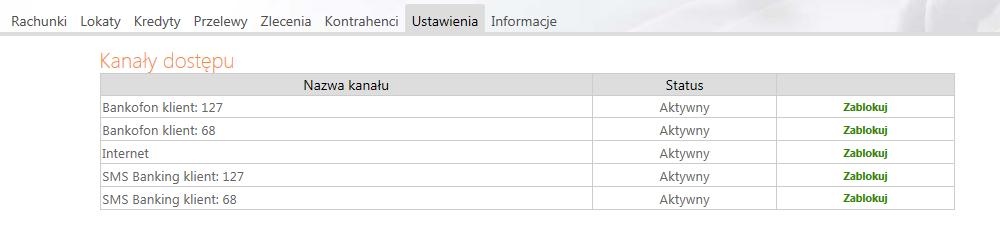 Rachunki Lokaty Kredyty Przelewy Zlecenia Kontrahenci Ustawienia Informacje

Kanały dostępu

| Nazwa kanału | Status | |
|---|---|---|
| Bankofon klient: 127 | Aktywny | Zablokuj |
| Bankofon klient: 68 | Aktywny | Zablokuj |
| Internet | Aktywny | Zablokuj |
| SMS Banking klient: 127 | Aktywny | Zablokuj |
| SMS Banking klient: 68 | Aktywny | Zablokuj |